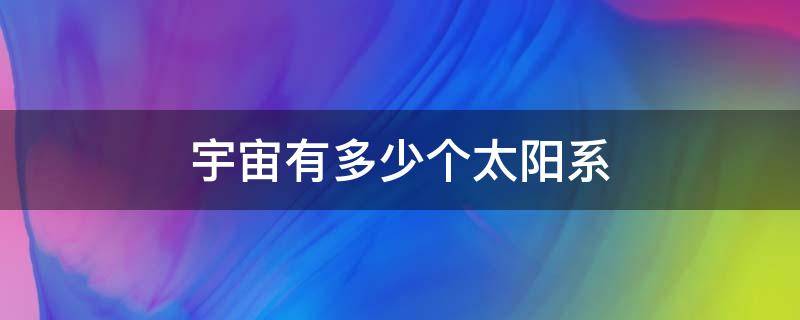 宇宙有多少个太阳系